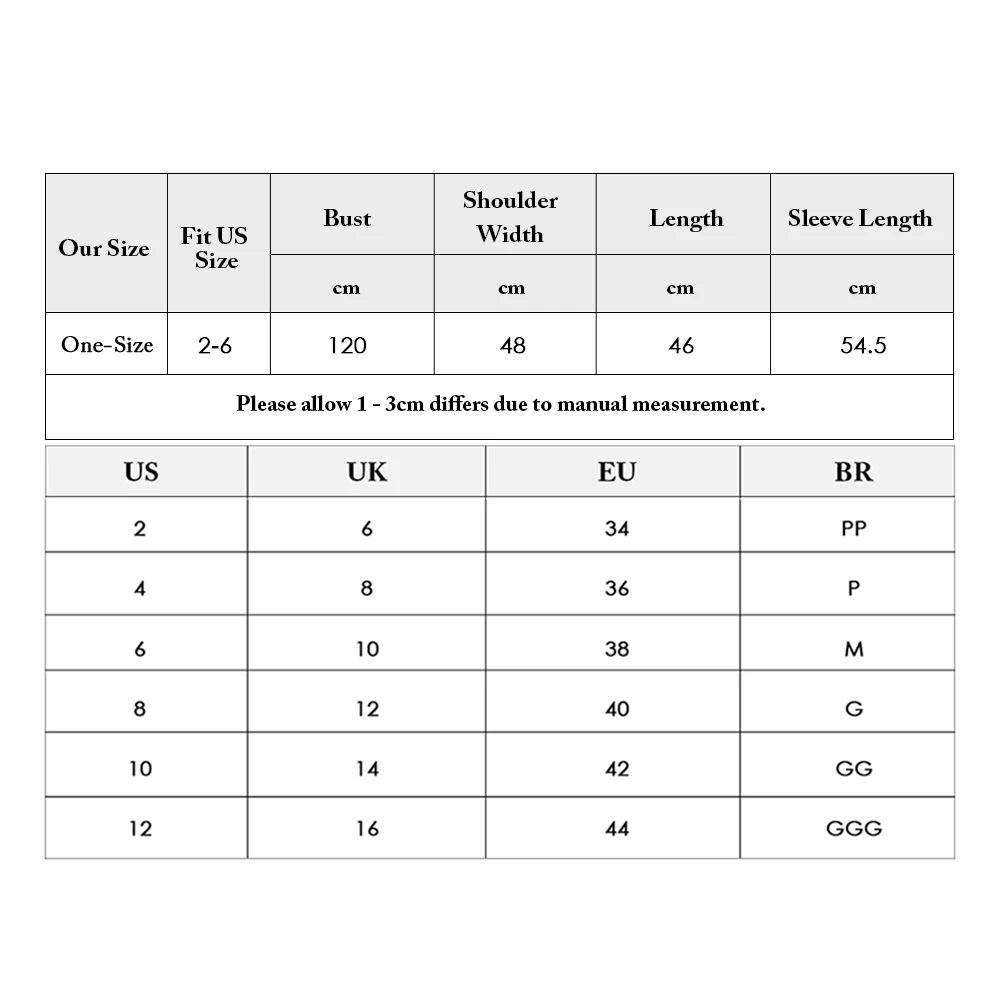 | Our Size | Fit US Size | Bust | Shoulder Width | Length | Sleeve Length |
|---|---|---|---|---|---|
| | | cm | cm | cm | cm |
| One-Size | 2-6 | 120 | 48 | 46 | 54.5 |

Please allow 1 - 3cm differs due to manual measurement.

| US | UK | EU | BR |
|---|---|---|---|
| 2 | 6 | 34 | PP |
| 4 | 8 | 36 | P |
| 6 | 10 | 38 | M |
| 8 | 12 | 40 | G |
| 10 | 14 | 42 | GG |
| 12 | 16 | 44 | GGG |